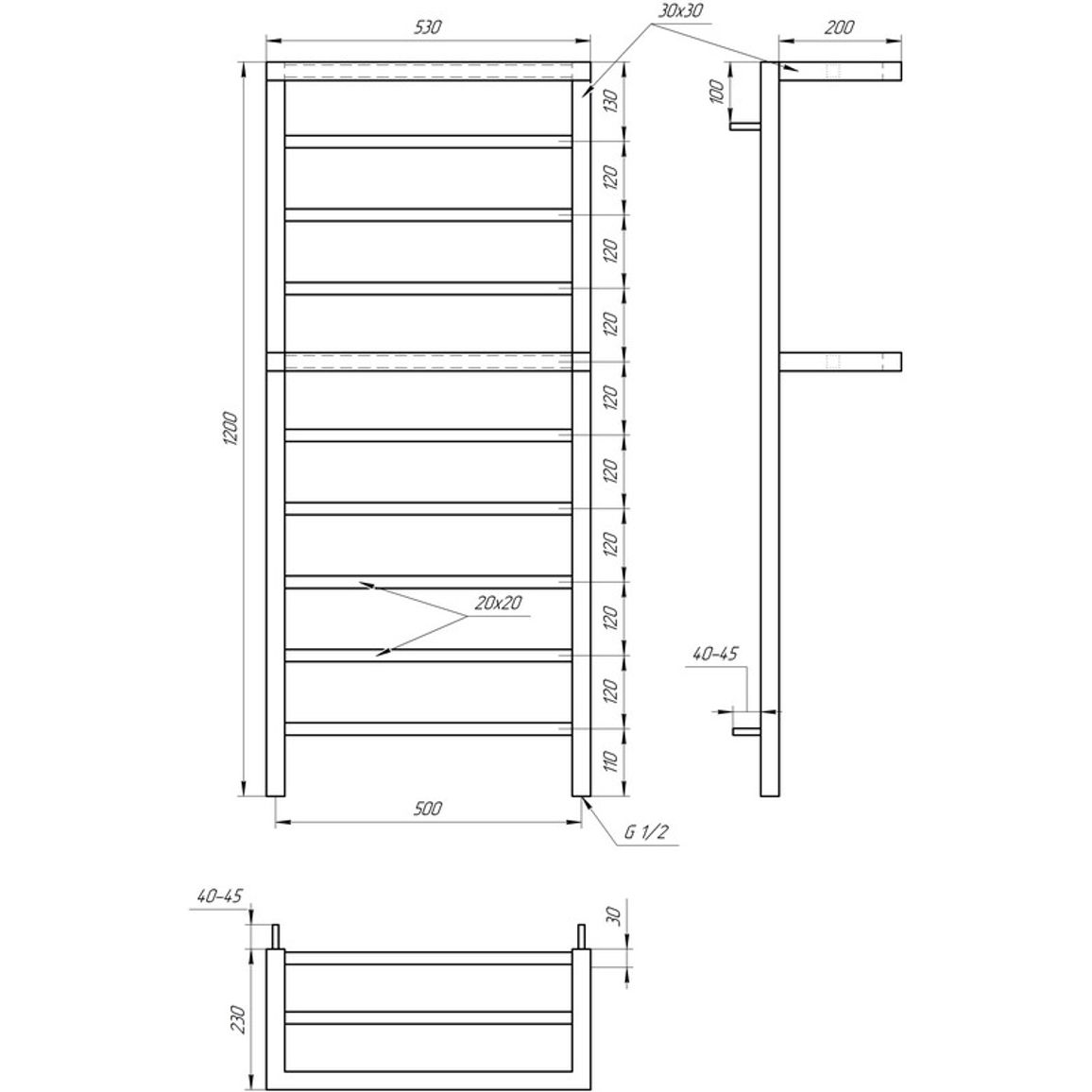 530
30x30
200
100
130
120
120
120
120
120
120
120
120
110
1200
20x20
40-45
500
G 1/2
40-45
30
230